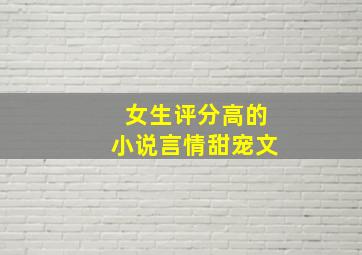 女生评分高的
小说言情甜宠文